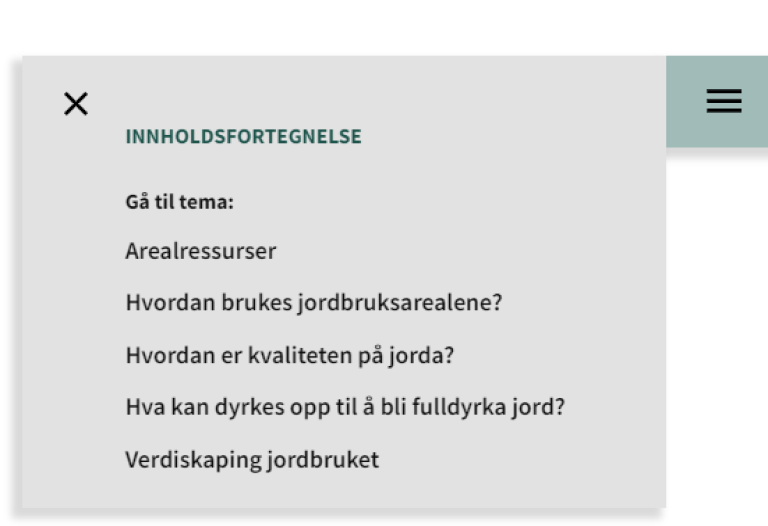 INNHOLDSFORTEGNELSE

Gå til tema:

Arealressurser

Hvordan brukes jordbruksarealene?

Hvordan er kvaliteten på jorda?

Hva kan dyrkes opp til å bli fulldyrka jord?

Verdiskaping jordbruket